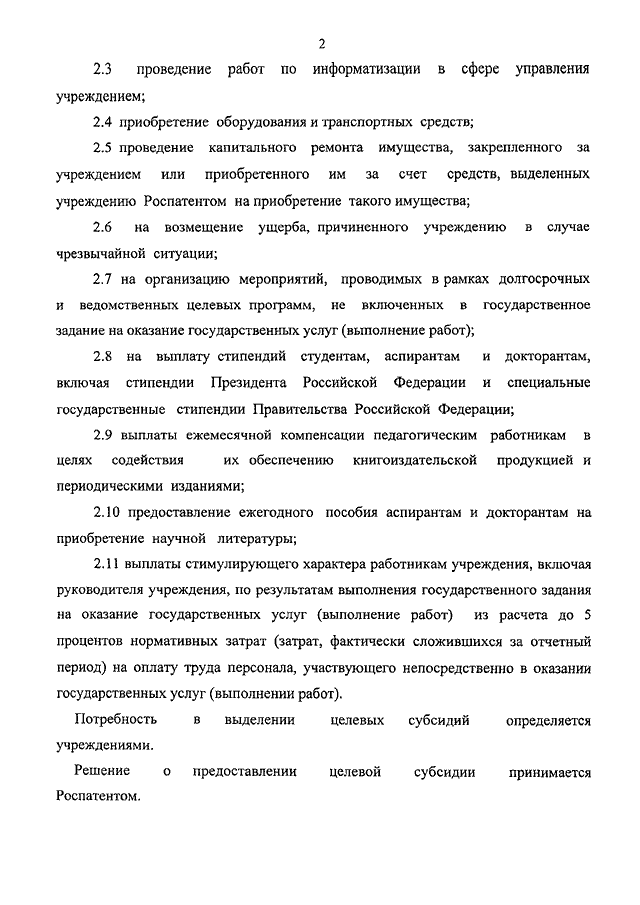 2

2.3 проведение работ по информатизации в сфере управления учреждением;

2.4 приобретение оборудования и транспортных средств;

2.5 проведение капитального ремонта имущества, закрепленного за учреждением или приобретенного им за счет средств, выделенных учреждению Роспатентом на приобретение такого имущества;

2.6 на возмещение ущерба, причиненного учреждению в случае чрезвычайной ситуации;

2.7 на организацию мероприятий, проводимых в рамках долгосрочных и ведомственных целевых программ, не включенных в государственное задание на оказание государственных услуг (выполнение работ);

2.8 на выплату стипендий студентам, аспирантам и докторантам, включая стипендии Президента Российской Федерации и специальные государственные стипендии Правительства Российской Федерации;

2.9 выплаты ежемесячной компенсации педагогическим работникам в целях содействия их обеспечению книгоиздательской продукцией и периодическими изданиями;

2.10 предоставление ежегодного пособия аспирантам и докторантам на приобретение научной литературы;

2.11 выплаты стимулирующего характера работникам учреждения, включая руководителя учреждения, по результатам выполнения государственного задания на оказание государственных услуг (выполнение работ) из расчета до 5 процентов нормативных затрат (затрат, фактически сложившихся за отчетный период) на оплату труда персонала, участвующего непосредственно в оказании государственных услуг (выполнении работ).

Потребность в выделении целевых субсидий определяется учреждениями.

Решение о предоставлении целевой субсидии принимается Роспатентом.